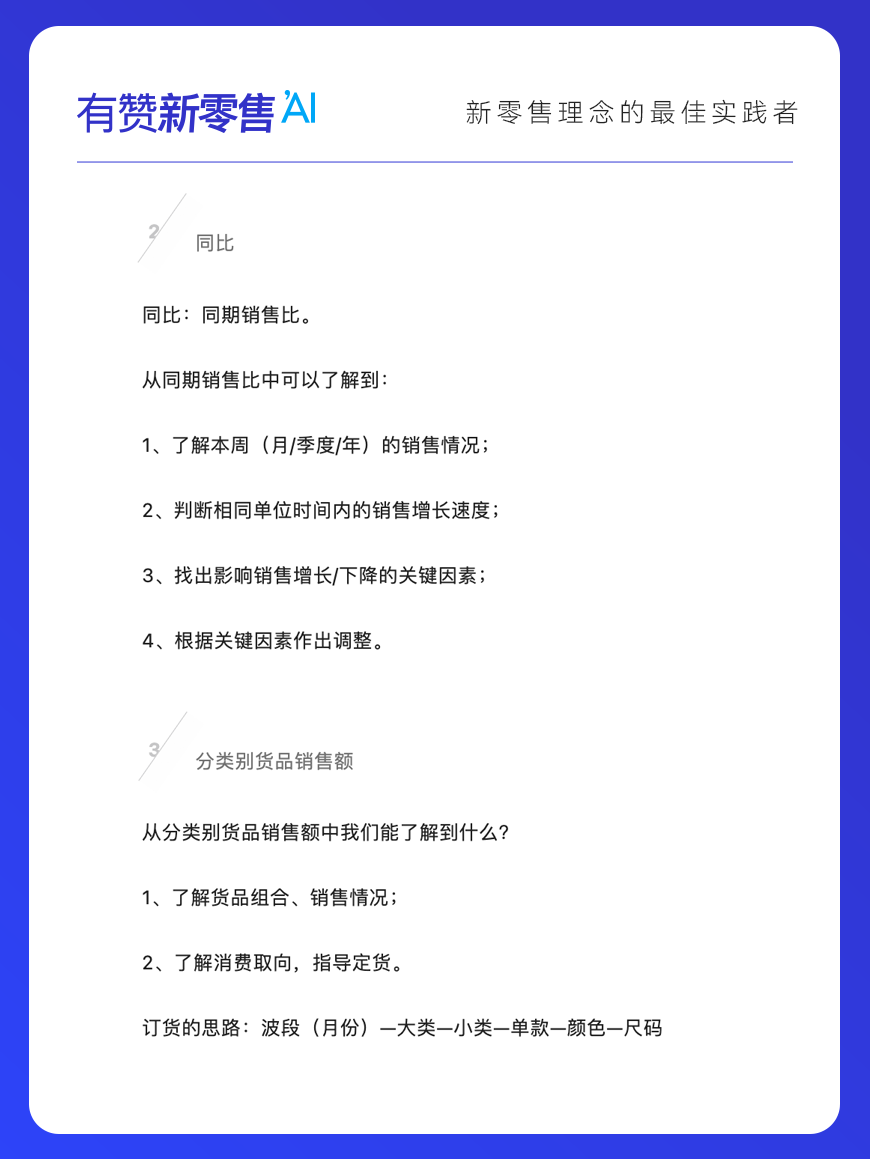 有赞新零售 AI

新零售理念的最佳实践者

2

同比

同比：同期销售比。

从同期销售比中可以了解到：

1、了解本周（月/季度/年）的销售情况；

2、判断相同单位时间内的销售增长速度；

3、找出影响销售增长/下降的关键因素；

4、根据关键因素作出调整。

3

分类别货品销售额

从分类别货品销售额中我们能了解到什么？

1、了解货品组合、销售情况；

2、了解消费取向，指导定货。

订货的思路：波段（月份）—大类—小类—单款—颜色—尺码